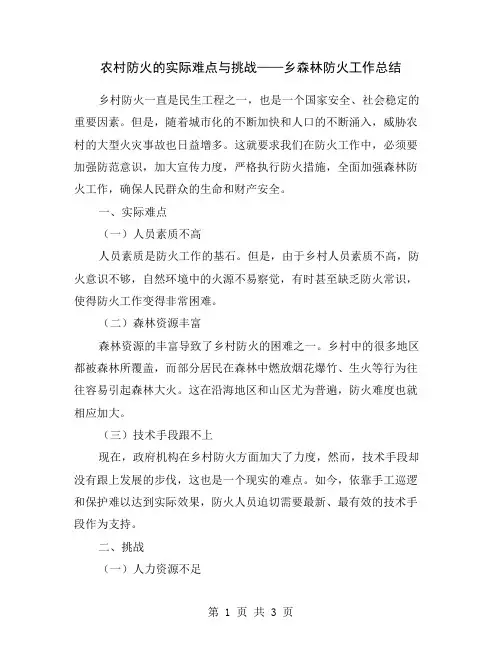 农村防火的实际难点与挑战——乡森林防火工作总结

乡村防火一直是民生工程之一，也是一个国家安全、社会稳定的重要因素。但是，随着城市化的不断加快和人口的不断涌入，威胁农村的大型火灾事故也日益增多。这就要求我们在防火工作中，必须要加强防范意识，加大宣传力度，严格执行防火措施，全面加强森林防火工作，确保人民群众的生命和财产安全。

一、实际难点

（一）人员素质不高

人员素质是防火工作的基石。但是，由于乡村人员素质不高，防火意识不够，自然环境中的火源不易察觉，有时甚至缺乏防火常识，使得防火工作变得非常困难。

（二）森林资源丰富

森林资源的丰富导致了乡村防火的困难之一。乡村中的很多地区都被森林所覆盖，而部分居民在森林中燃放烟花爆竹、生火等行为往往容易引起森林大火。这在沿海地区和山区尤为普遍，防火难度也就相应加大。

（三）技术手段跟不上

现在，政府机构在乡村防火方面加大了力度，然而，技术手段却没有跟上发展的步伐，这也是一个现实的难点。如今，依靠手工巡逻和保护难以达到实际效果，防火人员迫切需要最新、最有效的技术手段作为支持。

二、挑战

（一）人力资源不足

第 1 页 共 3 页